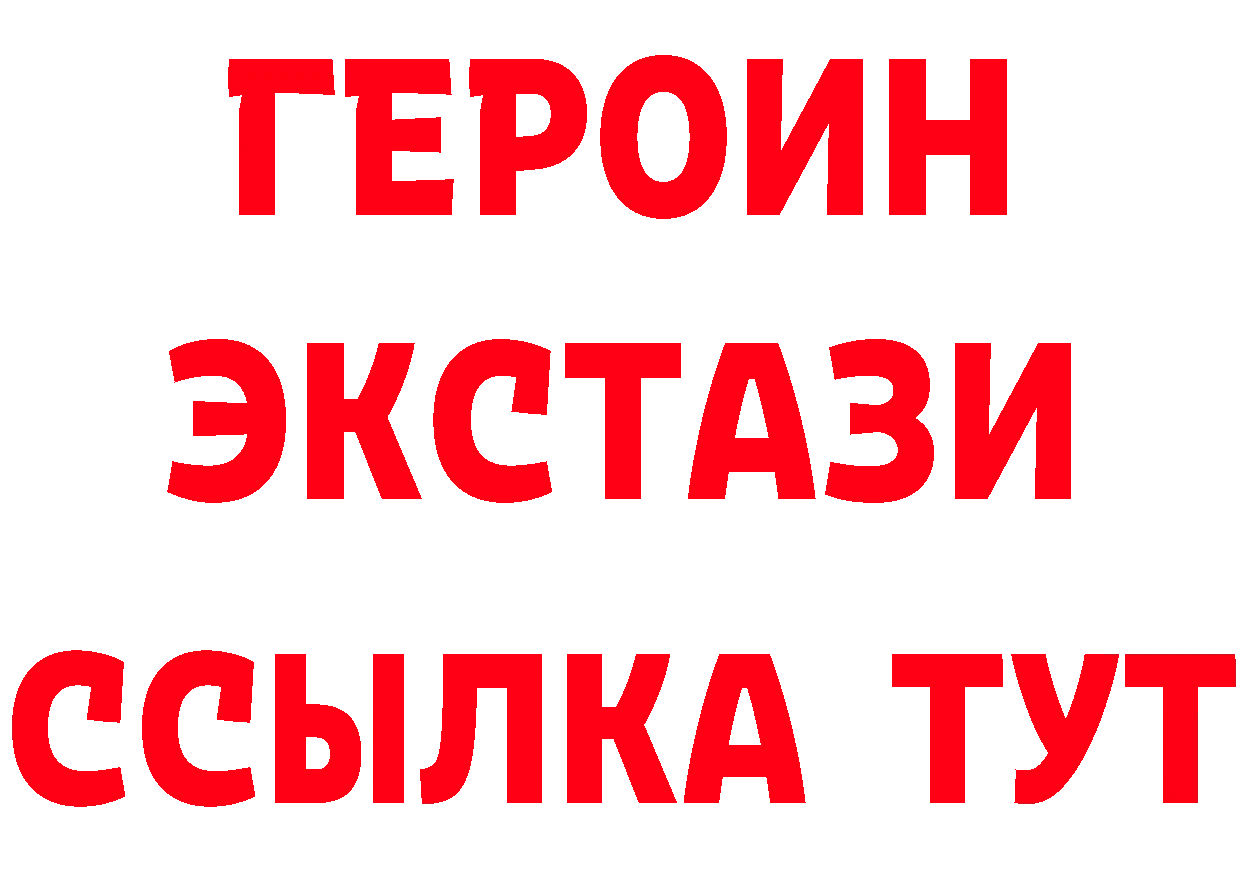 ГЕРОИН
ЭКСТАЗИ
ССЫЛКА ТУТ